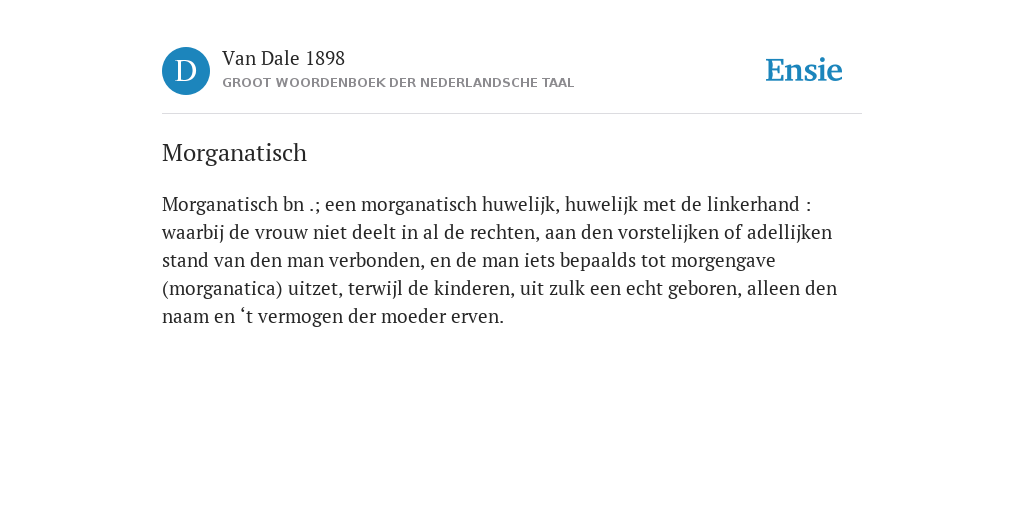 D

Van Dale 1898

GROOT WOORDENBOEK DER NEDERLANDSCHE TAAL

Ensie

Morganatisch

Morganatisch bn .; een morganatisch huwelijk, huwelijk met de linkerhand : waarbij de vrouw niet deelt in al de rechten, aan den vorstelijken of adellijken stand van den man verbonden, en de man iets bepaalds tot morgengave (morganatica) uitzet, terwijl de kinderen, uit zulk een echt geboren, alleen den naam en ‘t vermogen der moeder erven.